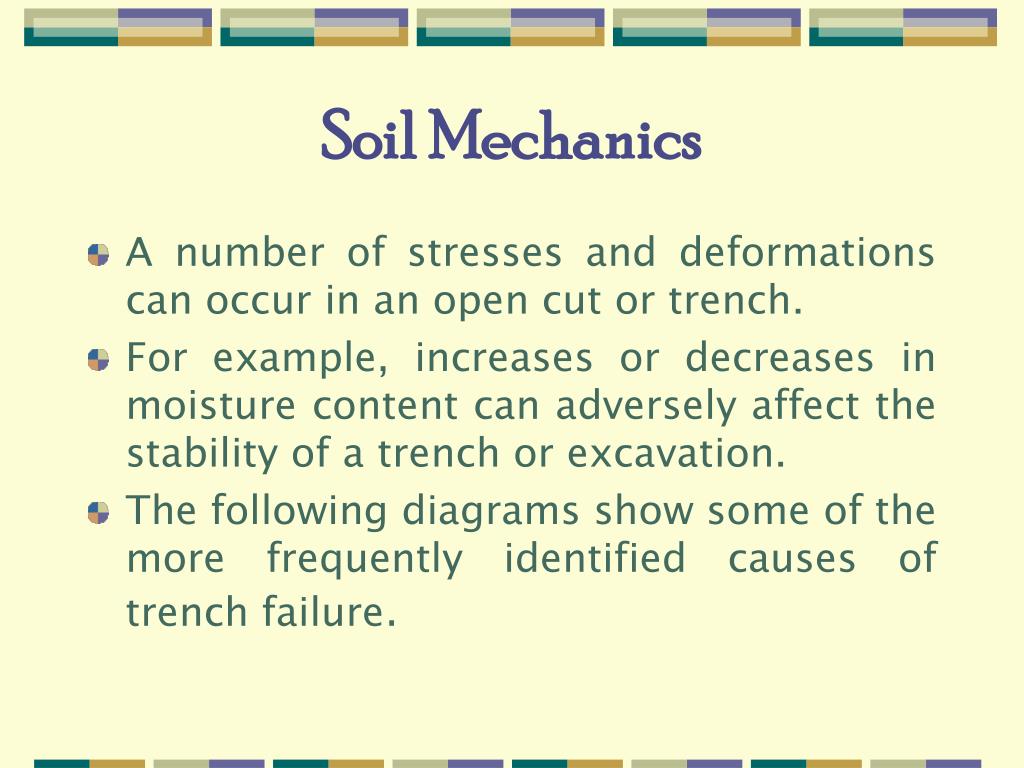 Soil Mechanics

A number of stresses and deformations can occur in an open cut or trench.

For example, increases or decreases in moisture content can adversely affect the stability of a trench or excavation.

The following diagrams show some of the more frequently identified causes of trench failure.